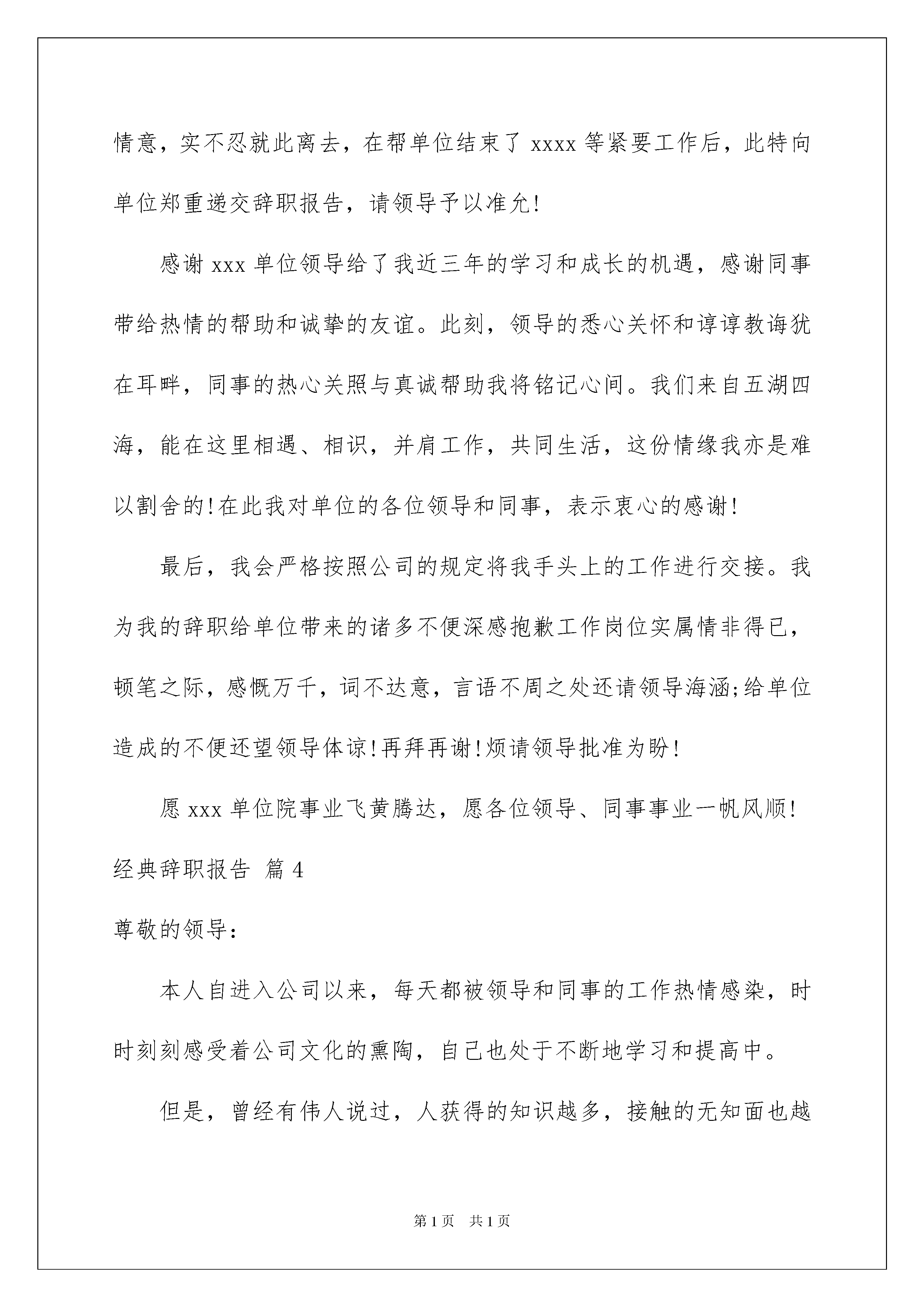 情意，实不忍就此离去，在帮单位结束了 xxxx 等紧要工作后，此特向单位郑重递交辞职报告，请领导予以准允!

感谢 xxx 单位领导给了我近三年的学习和成长的机遇，感谢同事带给热情的帮助和诚挚的友谊。此刻，领导的悉心关怀和谆谆教诲犹在耳畔，同事的热心关照与真诚帮助我将铭记心间。我们来自五湖四海，能在这里相遇、相识，并肩工作，共同生活，这份情缘我亦是难以割舍的!在此我对单位的各位领导和同事，表示衷心的感谢!

最后，我会严格按照公司的规定将我手头上的工作进行交接。我为我的辞职给单位带来的诸多不便深感抱歉工作岗位实属情非得已，顿笔之际，感慨万千，词不达意，言语不周之处还请领导海涵;给单位造成的不便还望领导体谅!再拜再谢!烦请领导批准为盼!

愿 xxx 单位院事业飞黄腾达，愿各位领导、同事事业一帆风顺!

经典辞职报告 篇 4

尊敬的领导:

本人自进入公司以来，每天都被领导和同事的工作热情感染，时时刻刻感受着公司文化的熏陶，自己也处于不断地学习和提高中。

但是，曾经有伟人说过，人获得的知识越多，接触的无知面也越

第 1 页 共 1 页